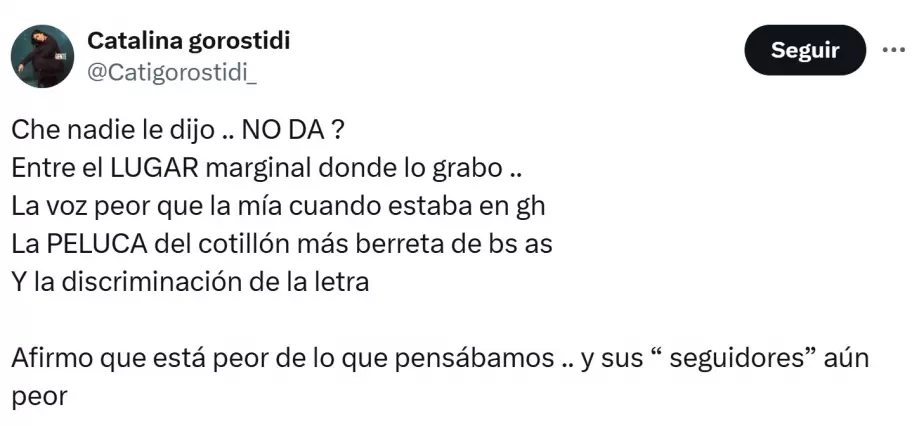 Catalina gorostidi
@Catigorostidi_

Seguir

Che nadie le dijo .. NO DA ?
Entre el LUGAR marginal donde lo grabo ..
La voz peor que la mía cuando estaba en gh
La PELUCA del cotillón más berreta de bs as
Y la discriminación de la letra

Afirmo que está peor de lo que pensábamos .. y sus “ seguidores” aún peor